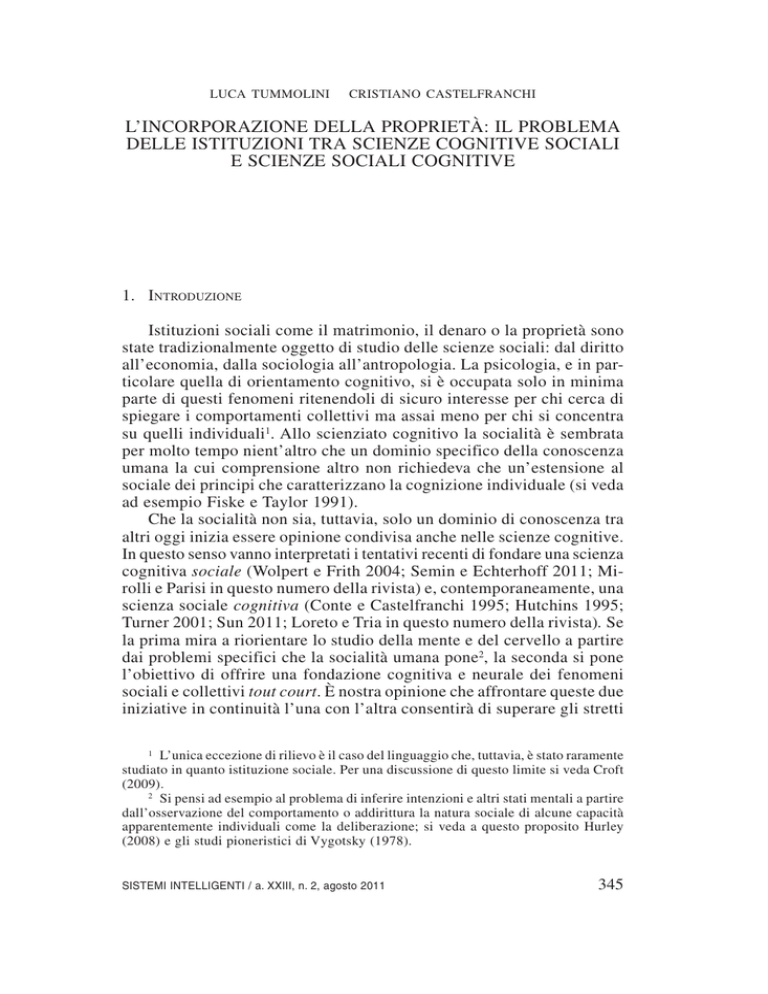 LUCA TUMMOLINI CRISTIANO CASTELFRANCHI

L'INCORPORAZIONE DELLA PROPRIETÀ: IL PROBLEMA DELLE ISTITUZIONI TRA SCIENZE COGNITIVE SOCIALI E SCIENZE SOCIALI COGNITIVE

1. INTRODUZIONE

Istituzioni sociali come il matrimonio, il denaro o la proprietà sono state tradizionalmente oggetto di studio delle scienze sociali: dal diritto all'economia, dalla sociologia all'antropologia. La psicologia, e in particolare quella di orientamento cognitivo, si è occupata solo in minima parte di questi fenomeni ritenendoli di sicuro interesse per chi cerca di spiegare i comportamenti collettivi ma assai meno per chi si concentra su quelli individuali$^{1}$. Allo scienziato cognitivo la socialità è sembrata per molto tempo nient'altro che un dominio specifico della conoscenza umana la cui comprensione altro non richiedeva che un'estensione al sociale dei principi che caratterizzano la cognizione individuale (si veda ad esempio Fiske e Taylor 1991).

Che la socialità non sia, tuttavia, solo un dominio di conoscenza tra altri oggi inizia essere opinione condivisa anche nelle scienze cognitive. In questo senso vanno interpretati i tentativi recenti di fondare una scienza cognitiva sociale (Wolpert e Frith 2004; Semin e Echterhoff 2011; Mirolli e Parisi in questo numero della rivista) e, contemporaneamente, una scienza sociale cognitiva (Conte e Castelfranchi 1995; Hutchins 1995; Turner 2001; Sun 2011; Loreto e Tria in questo numero della rivista). Se la prima mira a riorientare lo studio della mente e del cervello a partire dai problemi specifici che la socialità umana pone$^{2}$, la seconda si pone l'obiettivo di offrire una fondazione cognitiva e neurale dei fenomeni sociali e collettivi tout court. È nostra opinione che affrontare queste due iniziative in continuità l'una con l'altra consentirà di superare gli stretti

$^{1}$ L'unica eccezione di rilievo è il caso del linguaggio che, tuttavia, è stato raramente studiato in quanto istituzione sociale. Per una discussione di questo limite si veda Croft (2009).

$^{2}$ Si pensi ad esempio al problema di inferire intenzioni e altri stati mentali a partire dall'osservazione del comportamento o addirittura la natura sociale di alcune capacità apparentemente individuali come la deliberazione; si veda a questo proposito Hurley (2008) e gli studi pioneristici di Vygotsky (1978).

SISTEMI INTELLIGENTI / a. XXIII, n. 2, agosto 2011 345